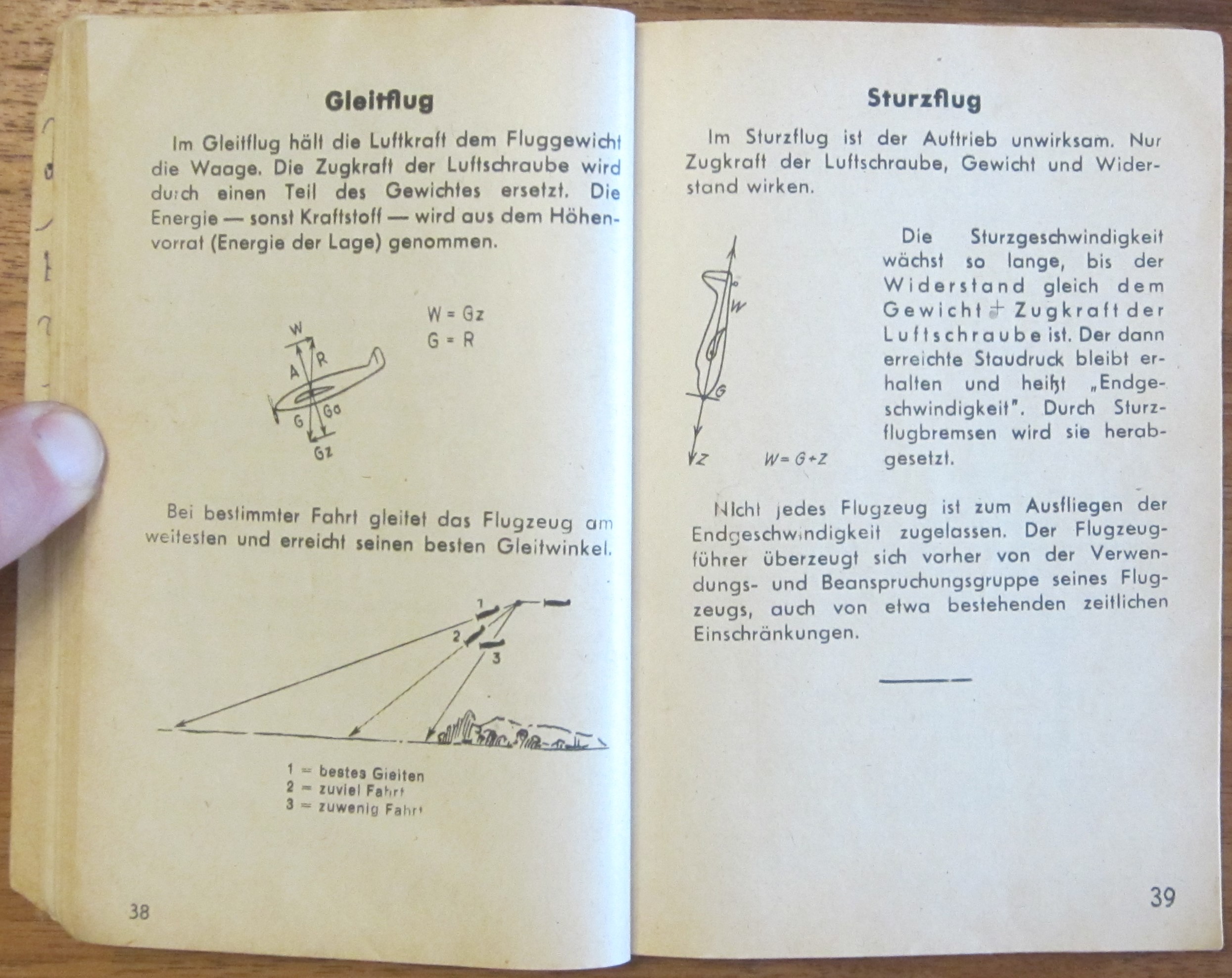 Gleitflug

Im Gleitflug hält die Luftkraft dem Fluggewicht die Waage. Die Zugkraft der Luftschraube wird durch einen Teil des Gewichtes ersetzt. Die Energie — sonst Kraftstoff — wird aus dem Höhenvorrat (Energie der Lage) genommen.

W
A
R
G
Go
Gz

W = Gz
G = R

Bei bestimmter Fahrt gleitet das Flugzeug am weitesten und erreicht seinen besten Gleitwinkel.

1
2
3

1 = bestes Gleiten
2 = zuviel Fahrt
3 = zuwenig Fahrt

38

Sturzflug

Im Sturzflug ist der Auftrieb unwirksam. Nur Zugkraft der Luftschraube, Gewicht und Widerstand wirken.

W
G
Z
W = G + Z

Die Sturzgeschwindigkeit wächst so lange, bis der Widerstand gleich dem Gewicht + Zugkraft der Luftschraube ist. Der dann erreichte Staudruck bleibt erhalten und heißt „Endgeschwindigkeit". Durch Sturzflugbremsen wird sie herabgesetzt.

Nicht jedes Flugzeug ist zum Ausfliegen der Endgeschwindigkeit zugelassen. Der Flugzeugführer überzeugt sich vorher von der Verwendungs- und Beanspruchungsgruppe seines Flugzeugs, auch von etwa bestehenden zeitlichen Einschränkungen.

39